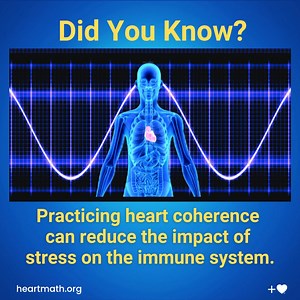 Did You Know?

Practicing heart coherence can reduce the impact of stress on the immune system.

heartmath.org

+